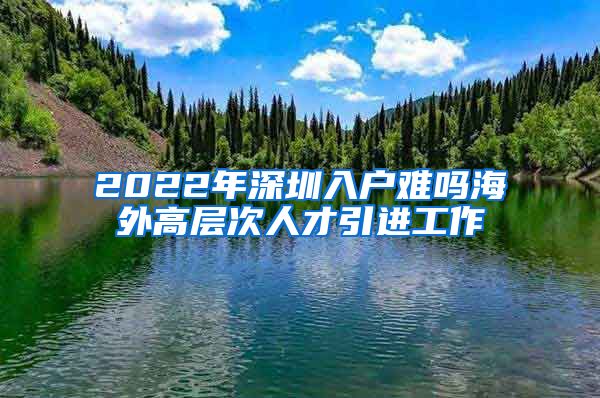 2022年深圳入户难吗海外高层次人才引进工作